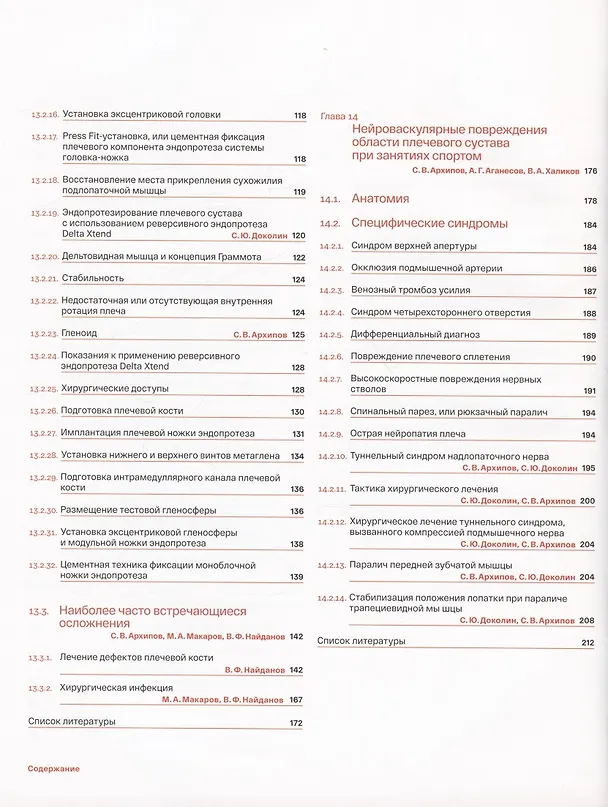 13.2.16. Установка эксцентриковой головки 118

13.2.17. Press Fit-установка, или цементная фиксация плечевого компонента эндопротеза системы головка-ножка 118

13.2.18. Восстановление места прикрепления сухожилия подлопаточной мышцы 119

13.2.19. Эндопротезирование плечевого сустава с использованием реверсивного эндопротеза Delta Xtend С. Ю. Доколин 120

13.2.20. Дельтовидная мышца и концепция Граммота 122

13.2.21. Стабильность 124

13.2.22. Недостаточная или отсутствующая внутренняя ротация плеча 124

13.2.23. Гленоид С. В. Архипов 125

13.2.24. Показания к применению реверсивного эндопротеза Delta Xtend 128

13.2.25. Хирургические доступы 128

13.2.26. Подготовка плечевой кости 130

13.2.27. Имплантация плечевой ножки эндопротеза 131

13.2.28. Установка нижнего и верхнего винтов метаглена 134

13.2.29. Подготовка интрамедуллярного канала плечевой кости 136

13.2.30. Размещение тестовой гленосферы 136

13.2.31. Установка эксцентриковой гленосферы и модульной ножки эндопротеза 138

13.2.32. Цементная техника фиксации моноблочной ножки эндопротеза 139

13.3. Наиболее часто встречающиеся осложнения С. В. Архипов, М. А. Макаров, В. Ф. Найданов 142

13.3.1. Лечение дефектов плечевой кости В. Ф. Найданов 142

13.3.2. Хирургическая инфекция М. А. Макаров, В. Ф. Найданов 167

Список литературы 172

Глава 14
Нейроваскулярные повреждения области плечевого сустава при занятиях спортом
С. В. Архипов, А. Г. Аганесов, В. А. Халиков 176

14.1. Анатомия 178

14.2. Специфические синдромы 184

14.2.1. Синдром верхней апертуры 184

14.2.2. Окклюзия подмышечной артерии 186

14.2.3. Венозный тромбоз усилия 187

14.2.4. Синдром четырехстороннего отверстия 188

14.2.5. Дифференциальный диагноз 189

14.2.6. Повреждение плечевого сплетения 190

14.2.7. Высокоскоростные повреждения нервных стволов 191

14.2.8. Спинальный парез, или рюкзачный паралич 194

14.2.9. Острая нейропатия плеча 194

14.2.10. Туннельный синдром надлопаточного нерва С. В. Архипов, С. Ю. Доколин 195

14.2.11. Тактика хирургического лечения С. Ю. Доколин, С. В. Архипов 200

14.2.12. Хирургическое лечение туннельного синдрома, вызванного компрессией подмышечного нерва С. Ю. Доколин, С. В. Архипов 204

14.2.13. Паралич передней зубчатой мышцы С. В. Архипов, С. Ю. Доколин 204

14.2.14. Стабилизация положения лопатки при параличе трапециевидной мы шцы С. Ю. Доколин, С. В. Архипов 208

Список литературы 212

Содержание